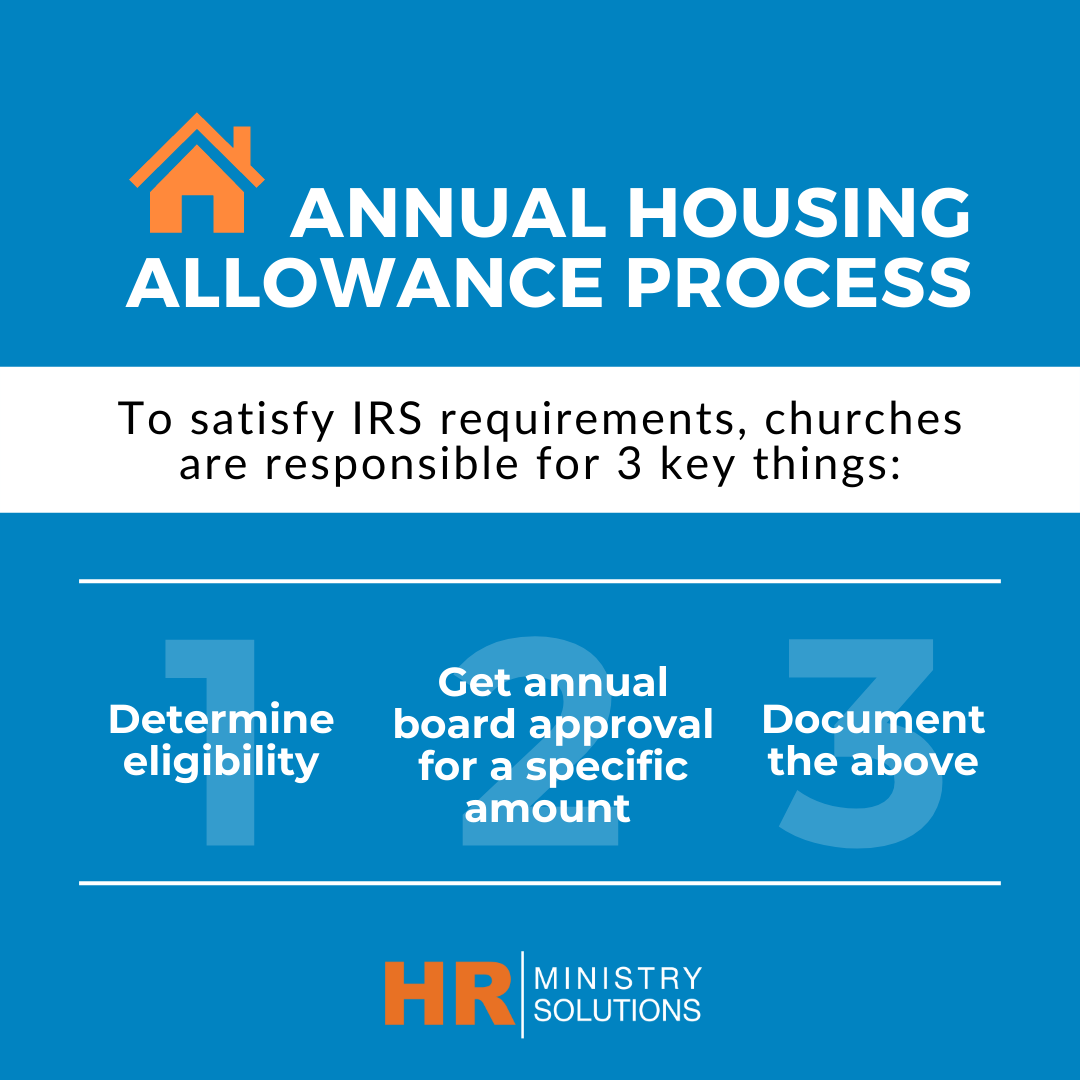 ANNUAL HOUSING ALLOWANCE PROCESS

To satisfy IRS requirements, churches are responsible for 3 key things:

1
Determine eligibility

2
Get annual board approval for a specific amount

3
Document the above

HR MINISTRY SOLUTIONS